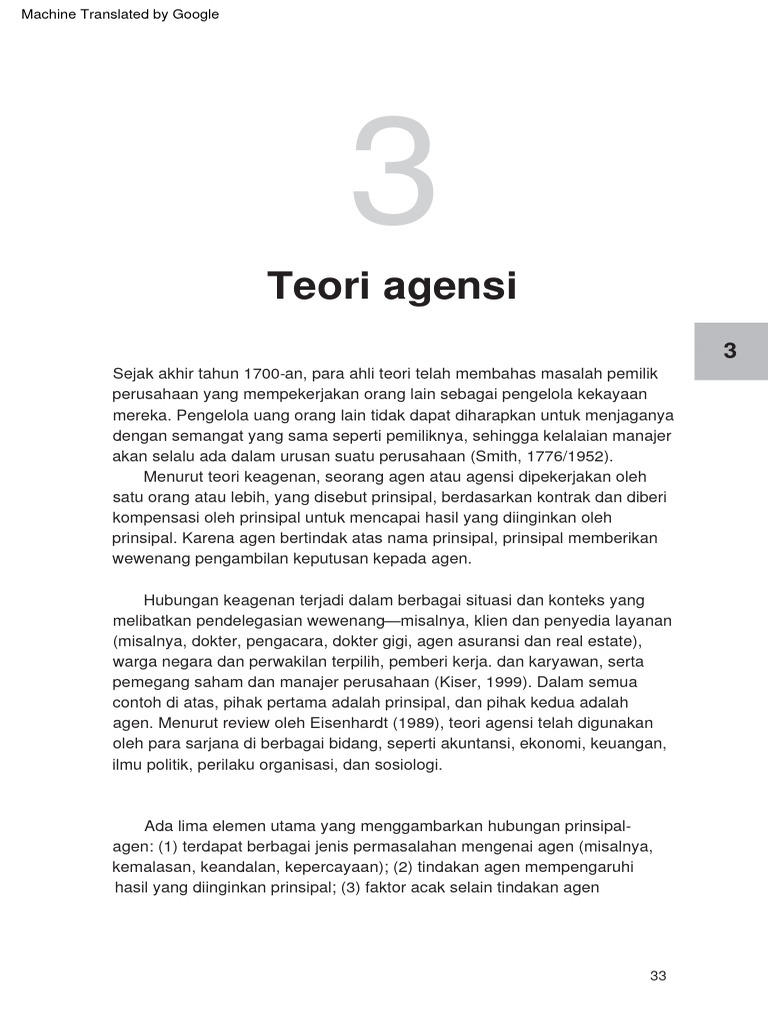 Machine Translated by Google

3

Teori agensi

3

Sejak akhir tahun 1700-an, para ahli teori telah membahas masalah pemilik perusahaan yang mempekerjakan orang lain sebagai pengelola kekayaan mereka. Pengelola uang orang lain tidak dapat diharapkan untuk menjaganya dengan semangat yang sama seperti pemiliknya, sehingga kelalaian manajer akan selalu ada dalam urusan suatu perusahaan (Smith, 1776/1952).

Menurut teori keagenan, seorang agen atau agensi dipekerjakan oleh satu orang atau lebih, yang disebut prinsipal, berdasarkan kontrak dan diberi kompensasi oleh prinsipal untuk mencapai hasil yang diinginkan oleh prinsipal. Karena agen bertindak atas nama prinsipal, prinsipal memberikan wewenang pengambilan keputusan kepada agen.

Hubungan keagenan terjadi dalam berbagai situasi dan konteks yang melibatkan pendelegasian wewenang—misalnya, klien dan penyedia layanan (misalnya, dokter, pengacara, dokter gigi, agen asuransi dan real estate), warga negara dan perwakilan terpilih, pemberi kerja. dan karyawan, serta pemegang saham dan manajer perusahaan (Kiser, 1999). Dalam semua contoh di atas, pihak pertama adalah prinsipal, dan pihak kedua adalah agen. Menurut review oleh Eisenhardt (1989), teori agensi telah digunakan oleh para sarjana di berbagai bidang, seperti akuntansi, ekonomi, keuangan, ilmu politik, perilaku organisasi, dan sosiologi.

Ada lima elemen utama yang menggambarkan hubungan prinsipal-agen: (1) terdapat berbagai jenis permasalahan mengenai agen (misalnya, kemalasan, keandalan, kepercayaan); (2) tindakan agen mempengaruhi hasil yang diinginkan prinsipal; (3) faktor acak selain tindakan agen

33